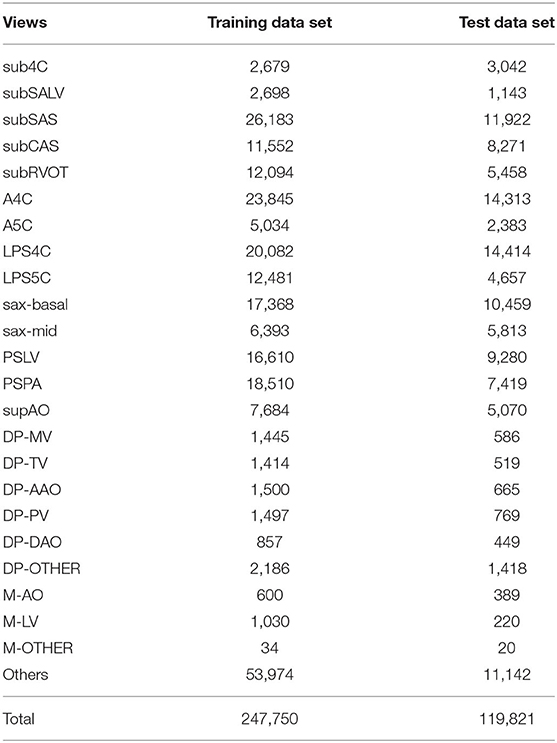 | Views | Training data set | Test data set |
|---|---|---|
| sub4C | 2,679 | 3,042 |
| subSALV | 2,698 | 1,143 |
| subSAS | 26,183 | 11,922 |
| subCAS | 11,552 | 8,271 |
| subRVOT | 12,094 | 5,458 |
| A4C | 23,845 | 14,313 |
| A5C | 5,034 | 2,383 |
| LPS4C | 20,082 | 14,414 |
| LPS5C | 12,481 | 4,657 |
| sax-basal | 17,368 | 10,459 |
| sax-mid | 6,393 | 5,813 |
| PSLV | 16,610 | 9,280 |
| PSPA | 18,510 | 7,419 |
| supAO | 7,684 | 5,070 |
| DP-MV | 1,445 | 586 |
| DP-TV | 1,414 | 519 |
| DP-AAO | 1,500 | 665 |
| DP-PV | 1,497 | 769 |
| DP-DAO | 857 | 449 |
| DP-OTHER | 2,186 | 1,418 |
| M-AO | 600 | 389 |
| M-LV | 1,030 | 220 |
| M-OTHER | 34 | 20 |
| Others | 53,974 | 11,142 |
| Total | 247,750 | 119,821 |